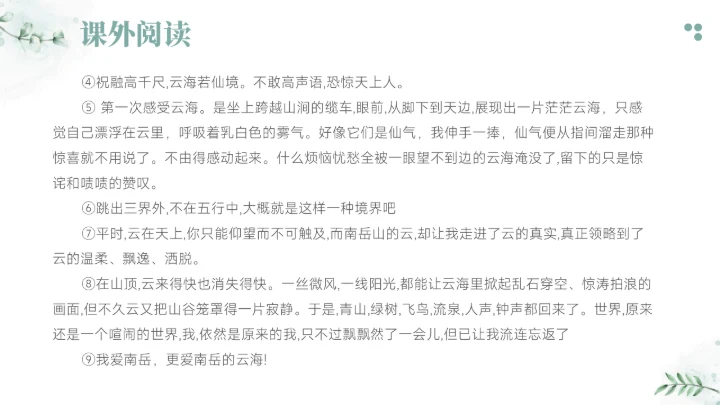 课外阅读

④祝融高千尺,云海若仙境。不敢高声语,恐惊天上人。

⑤ 第一次感受云海。是坐上跨越山涧的缆车,眼前,从脚下到天边,展现出一片茫茫云海，只感觉自己漂浮在云里，呼吸着乳白色的雾气。好像它们是仙气，我伸手一捧，仙气便从指间溜走那种惊喜就不用说了。不由得感动起来。什么烦恼忧愁全被一眼望不到边的云海淹没了,留下的只是惊诧和啧啧的赞叹。

⑥跳出三界外,不在五行中,大概就是这样一种境界吧

⑦平时,云在天上,你只能仰望而不可触及,而南岳山的云,却让我走进了云的真实,真正领略到了云的温柔、飘逸、洒脱。

⑧在山顶,云来得快也消失得快。一丝微风,一线阳光,都能让云海里掀起乱石穿空、惊涛拍浪的画面,但不久云又把山谷笼罩得一片寂静。于是,青山,绿树,飞鸟,流泉,人声,钟声都回来了。世界,原来还是一个喧闹的世界,我,依然是原来的我,只不过飘飘然了一会儿,但已让我流连忘返了

⑨我爱南岳，更爱南岳的云海!